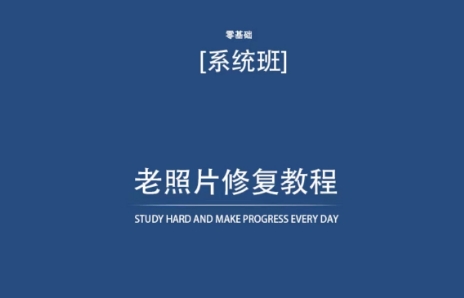 零基础

[系统班]

老照片修复教程

STUDY HARD AND MAKE PROGRESS EVERY DAY